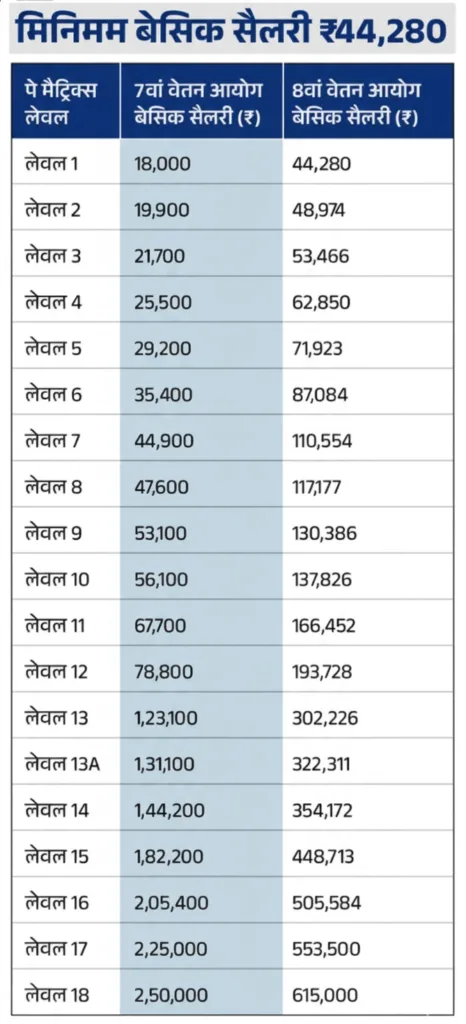 मिनिमम बेसिक सैलरी ₹44,280

| पे मैट्रिक्स लेवल | 7वां वेतन आयोग बेसिक सैलरी (₹) | 8वां वेतन आयोग बेसिक सैलरी (₹) |
|---|---|---|
| लेवल 1 | 18,000 | 44,280 |
| लेवल 2 | 19,900 | 48,974 |
| लेवल 3 | 21,700 | 53,466 |
| लेवल 4 | 25,500 | 62,850 |
| लेवल 5 | 29,200 | 71,923 |
| लेवल 6 | 35,400 | 87,084 |
| लेवल 7 | 44,900 | 110,554 |
| लेवल 8 | 47,600 | 117,177 |
| लेवल 9 | 53,100 | 130,386 |
| लेवल 10 | 56,100 | 137,826 |
| लेवल 11 | 67,700 | 166,452 |
| लेवल 12 | 78,800 | 193,728 |
| लेवल 13 | 1,23,100 | 302,226 |
| लेवल 13A | 1,31,100 | 322,311 |
| लेवल 14 | 1,44,200 | 354,172 |
| लेवल 15 | 1,82,200 | 448,713 |
| लेवल 16 | 2,05,400 | 505,584 |
| लेवल 17 | 2,25,000 | 553,500 |
| लेवल 18 | 2,50,000 | 615,000 |